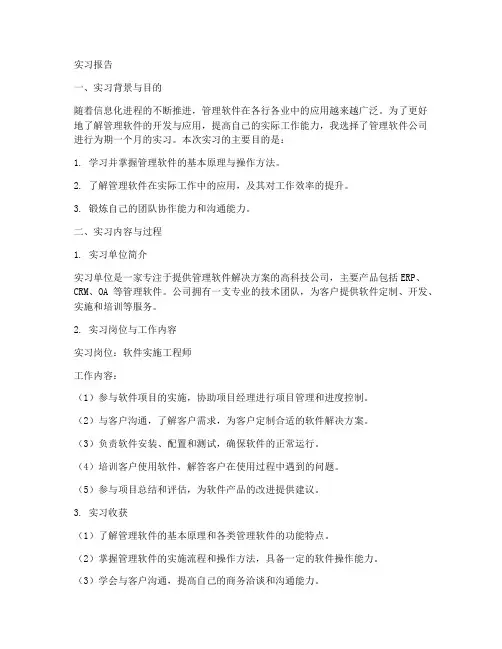 实习报告

一、实习背景与目的

随着信息化进程的不断推进，管理软件在各行各业中的应用越来越广泛。为了更好地了解管理软件的开发与应用，提高自己的实际工作能力，我选择了管理软件公司进行为期一个月的实习。本次实习的主要目的是：

1. 学习并掌握管理软件的基本原理与操作方法。

2. 了解管理软件在实际工作中的应用，及其对工作效率的提升。

3. 锻炼自己的团队协作能力和沟通能力。

二、实习内容与过程

1. 实习单位简介

实习单位是一家专注于提供管理软件解决方案的高科技公司，主要产品包括 ERP、CRM、OA 等管理软件。公司拥有一支专业的技术团队，为客户提供软件定制、开发、实施和培训等服务。

2. 实习岗位与工作内容

实习岗位：软件实施工程师

工作内容：

（1）参与软件项目的实施，协助项目经理进行项目管理和进度控制。

（2）与客户沟通，了解客户需求，为客户定制合适的软件解决方案。

（3）负责软件安装、配置和测试，确保软件的正常运行。

（4）培训客户使用软件，解答客户在使用过程中遇到的问题。

（5）参与项目总结和评估，为软件产品的改进提供建议。

3. 实习收获

（1）了解管理软件的基本原理和各类管理软件的功能特点。

（2）掌握管理软件的实施流程和操作方法，具备一定的软件操作能力。

（3）学会与客户沟通，提高自己的商务洽谈和沟通能力。